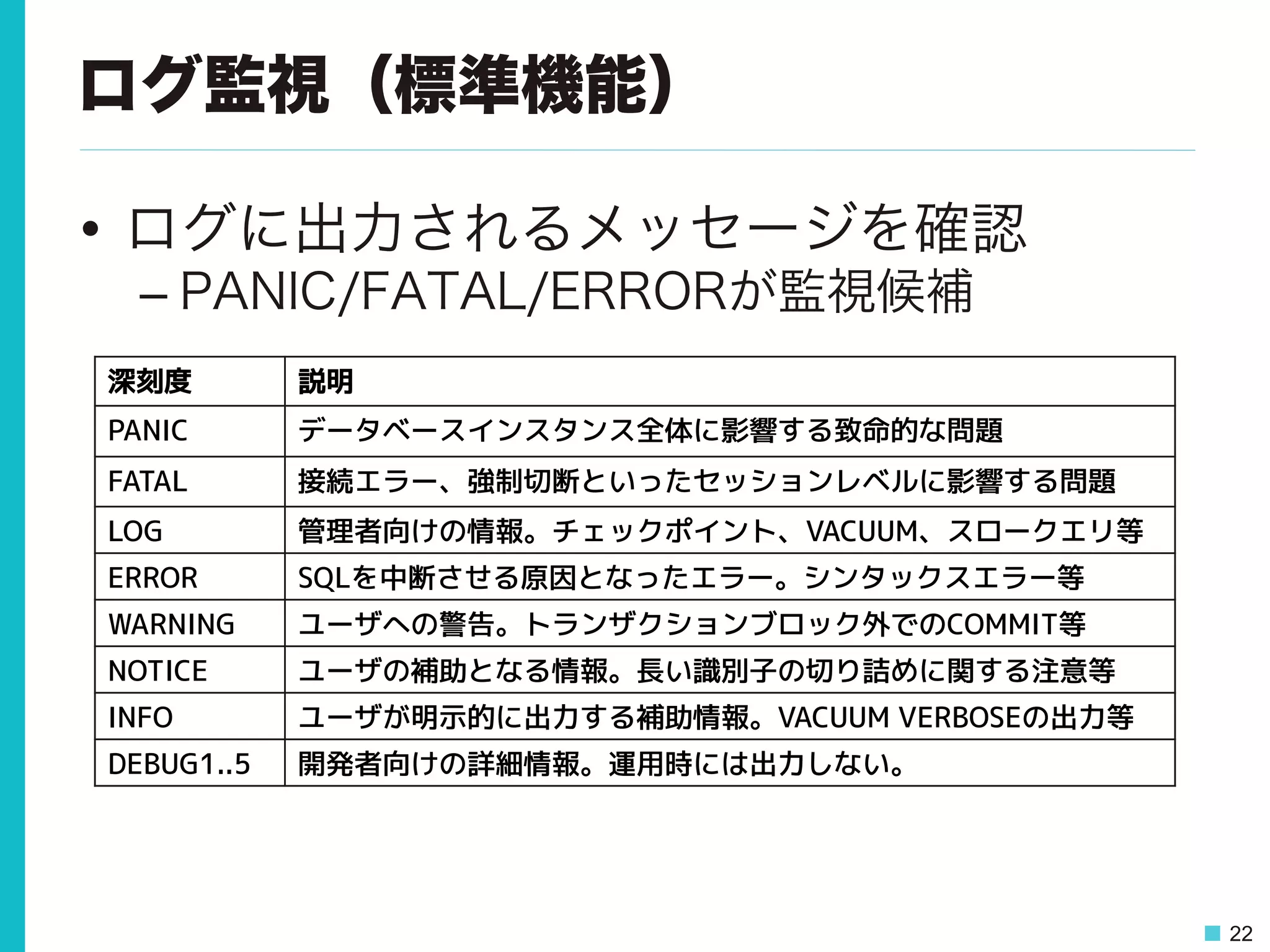 ログ監視（標準機能）

• ログに出力されるメッセージを確認
– PANIC/FATAL/ERRORが監視候補

| 深刻度 | 説明 |
|---|---|
| PANIC | データベースインスタンス全体に影響する致命的な問題 |
| FATAL | 接続エラー、強制切断といったセッションレベルに影響する問題 |
| LOG | 管理者向けの情報。チェックポイント、VACUUM、スロークエリ等 |
| ERROR | SQLを中断させる原因となったエラー。シンタックスエラー等 |
| WARNING | ユーザへの警告。トランザクションブロック外でのCOMMIT等 |
| NOTICE | ユーザの補助となる情報。長い識別子の切り詰めに関する注意等 |
| INFO | ユーザが明示的に出力する補助情報。VACUUM VERBOSEの出力等 |
| DEBUG1..5 | 開発者向けの詳細情報。運用時には出力しない。 |

22